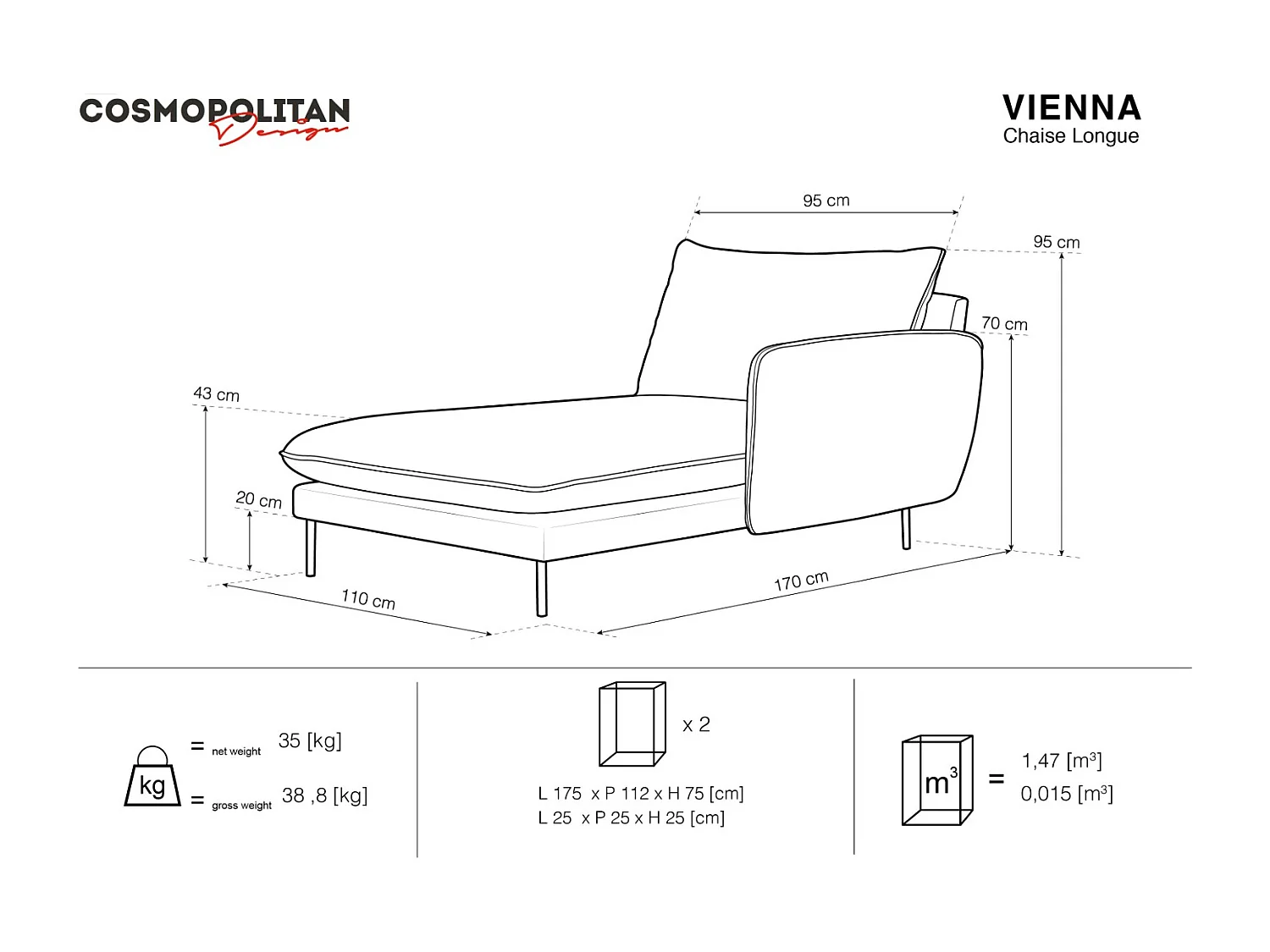 COSMOPOLITAN Design

VIENNA
Chaise Longue

95 cm
95 cm
70 cm
43 cm
20 cm
110 cm
170 cm

kg = net weight 35 [kg]
= gross weight 38 ,8 [kg]

x 2
L 175 x P 112 x H 75 [cm]
L 25 x P 25 x H 25 [cm]

$m^3$ = 1,47 [$m^3$]
0,015 [$m^3$]